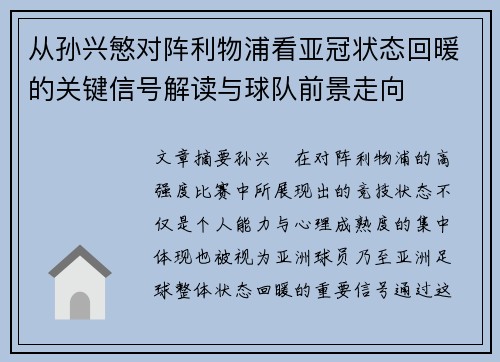 从孙兴慜对阵利物浦看亚冠状态回暖的关键信号解读与球队前景走向

文章摘要孙兴　在对阵利物浦的高强度比赛中所展现出的竞技状态不仅是个人能力与心理成熟度的集中体现也被视为亚洲球员乃至亚洲足球整体状态回暖的重要信号通过这